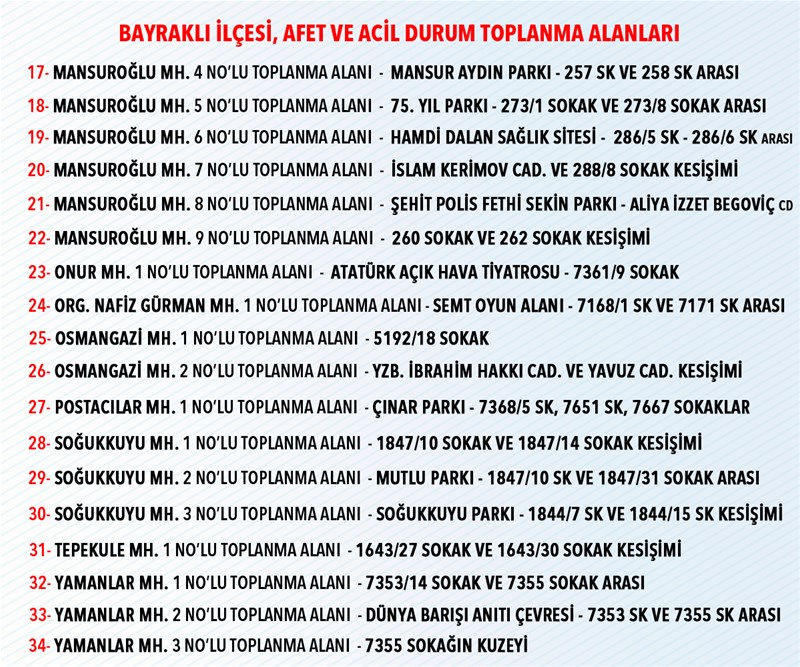 BAYRAKLI İLÇESİ, AFET VE ACİL DURUM TOPLANMA ALANLARI

17- MANSUROĞLU MH. 4 NO'LU TOPLANMA ALANI - MANSUR AYDIN PARKI - 257 SK VE 258 SK ARASI
18- MANSUROĞLU MH. 5 NO'LU TOPLANMA ALANI - 75. YIL PARKI - 273/1 SOKAK VE 273/8 SOKAK ARASI
19- MANSUROĞLU MH. 6 NO'LU TOPLANMA ALANI - HAMDİ DALAN SAĞLIK SİTESİ - 286/5 SK - 286/6 SK ARASI
20- MANSUROĞLU MH. 7 NO'LU TOPLANMA ALANI - İSLAM KERİMOV CAD. VE 288/8 SOKAK KESİŞİMİ
21- MANSUROĞLU MH. 8 NO'LU TOPLANMA ALANI - ŞEHİT POLİS FETHİ SEKİN PARKI - ALİYA İZZET BEGOVİÇ CD
22- MANSUROĞLU MH. 9 NO'LU TOPLANMA ALANI - 260 SOKAK VE 262 SOKAK KESİŞİMİ
23- ONUR MH. 1 NO'LU TOPLANMA ALANI - ATATÜRK AÇIK HAVA TİYATROSU - 7361/9 SOKAK
24- ORG. NAFİZ GÜRMAN MH. 1 NO'LU TOPLANMA ALANI - SEMT OYUN ALANI - 7168/1 SK VE 7171 SK ARASI
25- OSMANGAZİ MH. 1 NO'LU TOPLANMA ALANI - 5192/18 SOKAK
26- OSMANGAZİ MH. 2 NO'LU TOPLANMA ALANI - YZB. İBRAHİM HAKKI CAD. VE YAVUZ CAD. KESİŞİMİ
27- POSTACILAR MH. 1 NO'LU TOPLANMA ALANI - ÇINAR PARKI - 7368/5 SK, 7651 SK, 7667 SOKAKLAR
28- SOĞUKKUYU MH. 1 NO'LU TOPLANMA ALANI - 1847/10 SOKAK VE 1847/14 SOKAK KESİŞİMİ
29- SOĞUKKUYU MH. 2 NO'LU TOPLANMA ALANI - MUTLU PARKI - 1847/10 SK VE 1847/31 SOKAK ARASI
30- SOĞUKKUYU MH. 3 NO'LU TOPLANMA ALANI - SOĞUKKUYU PARKI - 1844/7 SK VE 1844/15 SK KESİŞİMİ
31- TEPEKULE MH. 1 NO'LU TOPLANMA ALANI - 1643/27 SOKAK VE 1643/30 SOKAK KESİŞİMİ
32- YAMANLAR MH. 1 NO'LU TOPLANMA ALANI - 7353/14 SOKAK VE 7355 SOKAK ARASI
33- YAMANLAR MH. 2 NO'LU TOPLANMA ALANI - DÜNYA BARIŞI ANITI ÇEVRESİ - 7353 SK VE 7355 SK ARASI
34- YAMANLAR MH. 3 NO'LU TOPLANMA ALANI - 7355 SOKAĞIN KUZEYİ